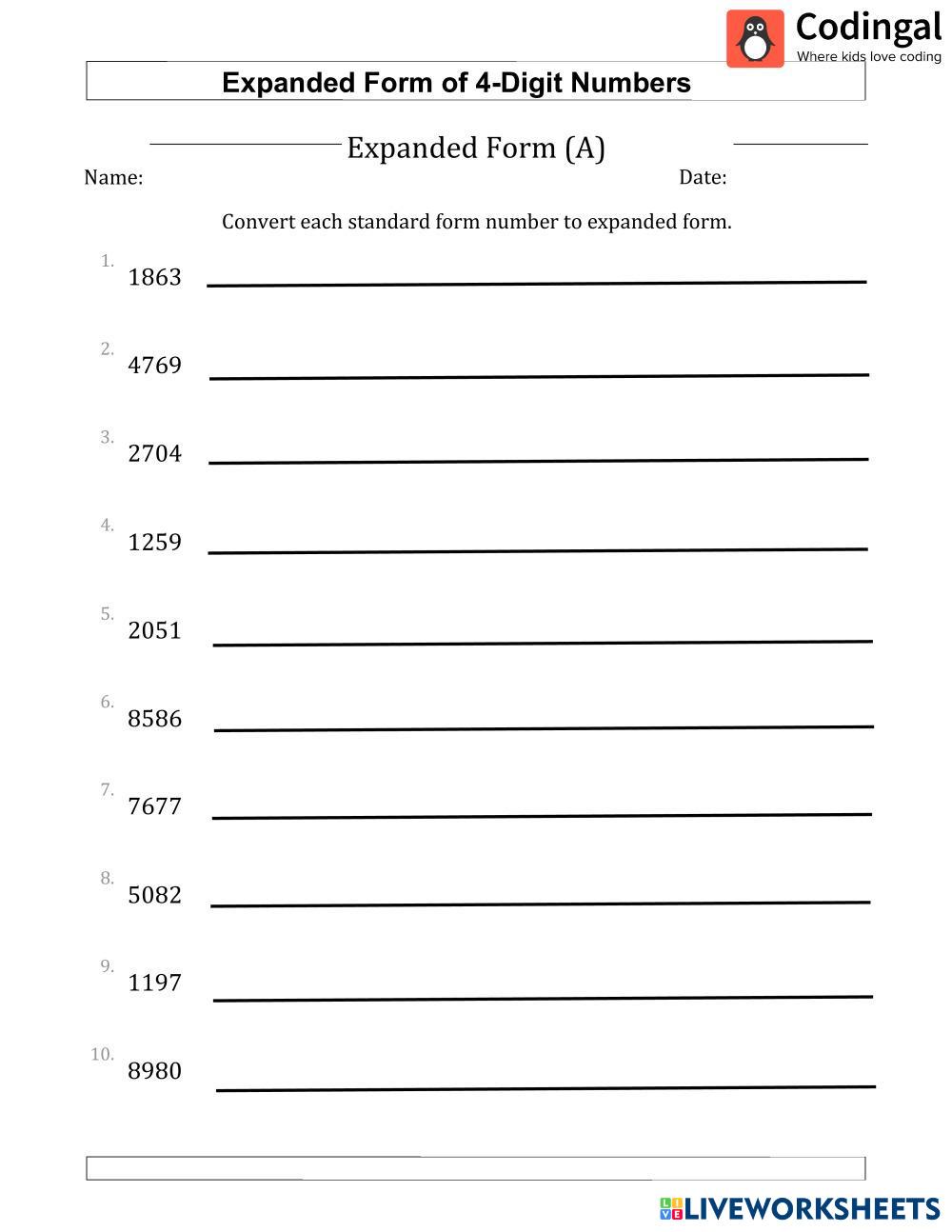 Codingal
Where kids love coding

Expanded Form of 4-Digit Numbers

Expanded Form (A)

Name: Date:

Convert each standard form number to expanded form.

1. 1863

2. 4769

3. 2704

4. 1259

5. 2051

6. 8586

7. 7677

8. 5082

9. 1197

10. 8980

LIVEWORKSHEETS